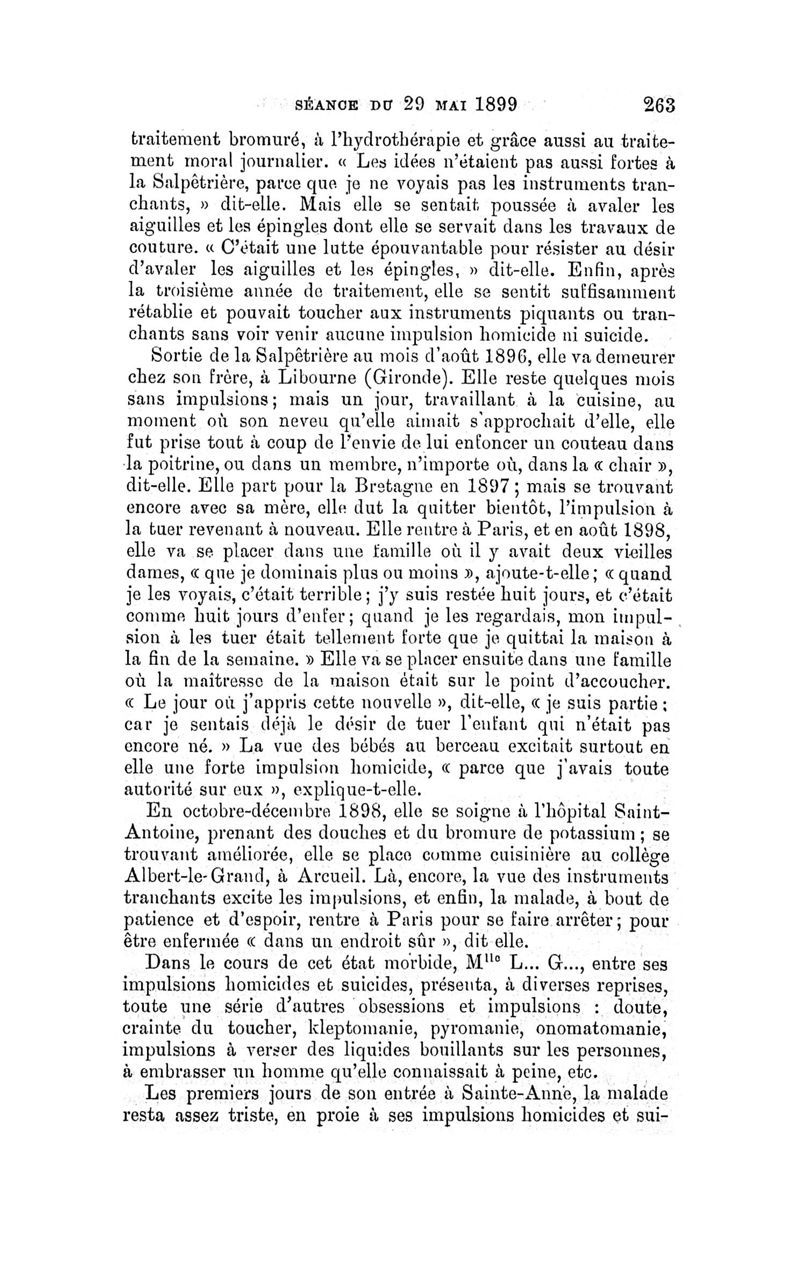 SÉANCE DU 29 MAI 1899 263

traitement bromuré, à l'hydrothérapie et grâce aussi au traitement moral journalier. « Les idées n'étaient pas aussi fortes à la Salpêtrière, parce que je ne voyais pas les instruments tranchants, » dit-elle. Mais elle se sentait poussée à avaler les aiguilles et les épingles dont elle se servait dans les travaux de couture. « C'était une lutte épouvantable pour résister au désir d'avaler les aiguilles et les épingles, » dit-elle. Enfin, après la troisième année de traitement, elle se sentit suffisamment rétablie et pouvait toucher aux instruments piquants ou tranchants sans voir venir aucune impulsion homicide ni suicide.

Sortie de la Salpêtrière au mois d'août 1896, elle va demeurer chez son frère, à Libourne (Gironde). Elle reste quelques mois sans impulsions; mais un jour, travaillant à la cuisine, au moment où son neveu qu'elle aimait s'approchait d'elle, elle fut prise tout à coup de l'envie de lui enfoncer un couteau dans la poitrine, ou dans un membre, n'importe où, dans la « chair », dit-elle. Elle part pour la Bretagne en 1897; mais se trouvant encore avec sa mère, elle dut la quitter bientôt, l'impulsion à la tuer revenant à nouveau. Elle rentre à Paris, et en août 1898, elle va se placer dans une famille où il y avait deux vieilles dames, « que je dominais plus ou moins », ajoute-t-elle; « quand je les voyais, c'était terrible; j'y suis restée huit jours, et c'était comme huit jours d'enfer; quand je les regardais, mon impulsion à les tuer était tellement forte que je quittai la maison à la fin de la semaine. » Elle va se placer ensuite dans une famille où la maîtresse de la maison était sur le point d'accoucher. « Le jour où j'appris cette nouvelle », dit-elle, « je suis partie; car je sentais déjà le désir de tuer l'enfant qui n'était pas encore né. » La vue des bébés au berceau excitait surtout en elle une forte impulsion homicide, « parce que j'avais toute autorité sur eux », explique-t-elle.

En octobre-décembre 1898, elle se soigne à l'hôpital Saint-Antoine, prenant des douches et du bromure de potassium; se trouvant améliorée, elle se place comme cuisinière au collège Albert-le-Grand, à Arcueil. Là, encore, la vue des instruments tranchants excite les impulsions, et enfin, la malade, à bout de patience et d'espoir, rentre à Paris pour se faire arrêter; pour être enfermée « dans un endroit sûr », dit elle.

Dans le cours de cet état morbide, M$^{lle}$ L... G..., entre ses impulsions homicides et suicides, présenta, à diverses reprises, toute une série d'autres obsessions et impulsions : doute, crainte du toucher, kleptomanie, pyromanie, onomatomanie, impulsions à verser des liquides bouillants sur les personnes, à embrasser un homme qu'elle connaissait à peine, etc.

Les premiers jours de son entrée à Sainte-Anne, la malade resta assez triste, en proie à ses impulsions homicides et sui-